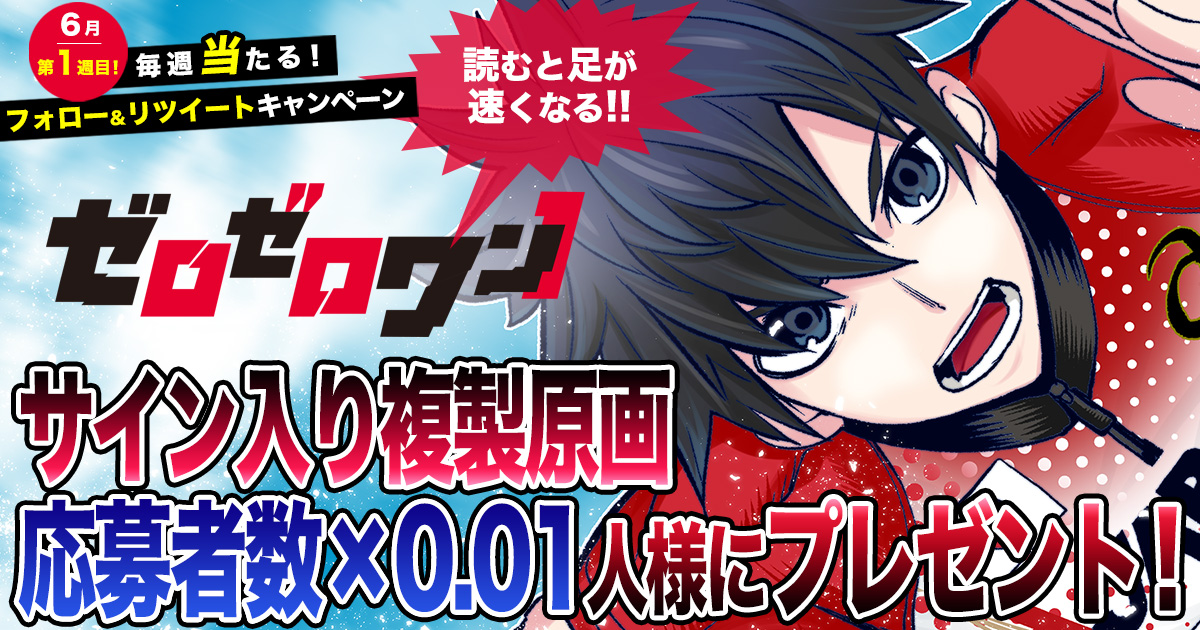 6月
第1週目!
毎週当たる!
フォロー&リツイートキャンペーン

読むと足が速くなる!!

ゼロゼロワン

サイン入り複製原画
応募者数×0.01人様にプレゼント!